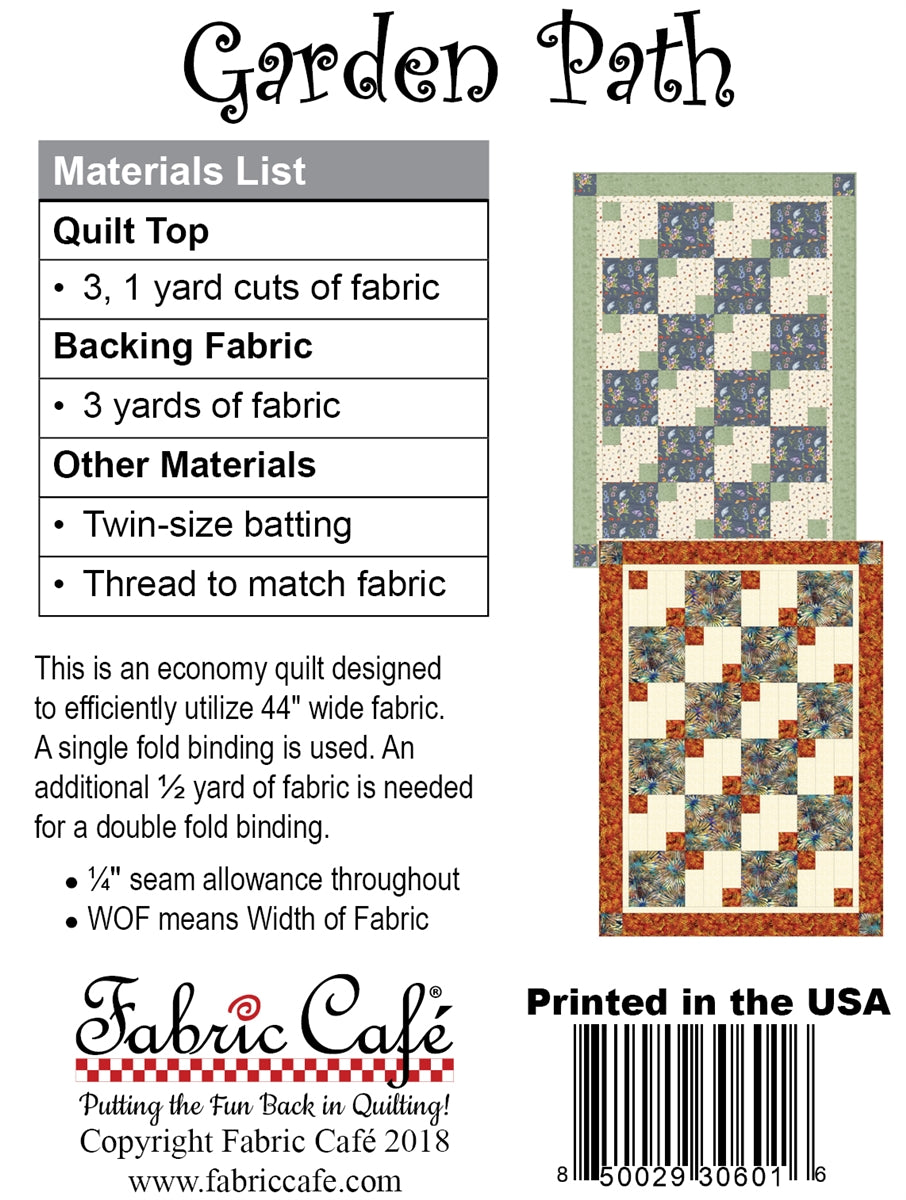 Garden Path

Materials List

Quilt Top

• 3, 1 yard cuts of fabric

Backing Fabric

• 3 yards of fabric

Other Materials

• Twin-size batting

• Thread to match fabric

This is an economy quilt designed to efficiently utilize 44" wide fabric. A single fold binding is used. An additional ½ yard of fabric is needed for a double fold binding.

• ¼" seam allowance throughout
• WOF means Width of Fabric

Fabric Café®

Putting the Fun Back in Quilting!
Copyright Fabric Café 2018
www.fabriccafe.com

Printed in the USA

8 50029 30601 6